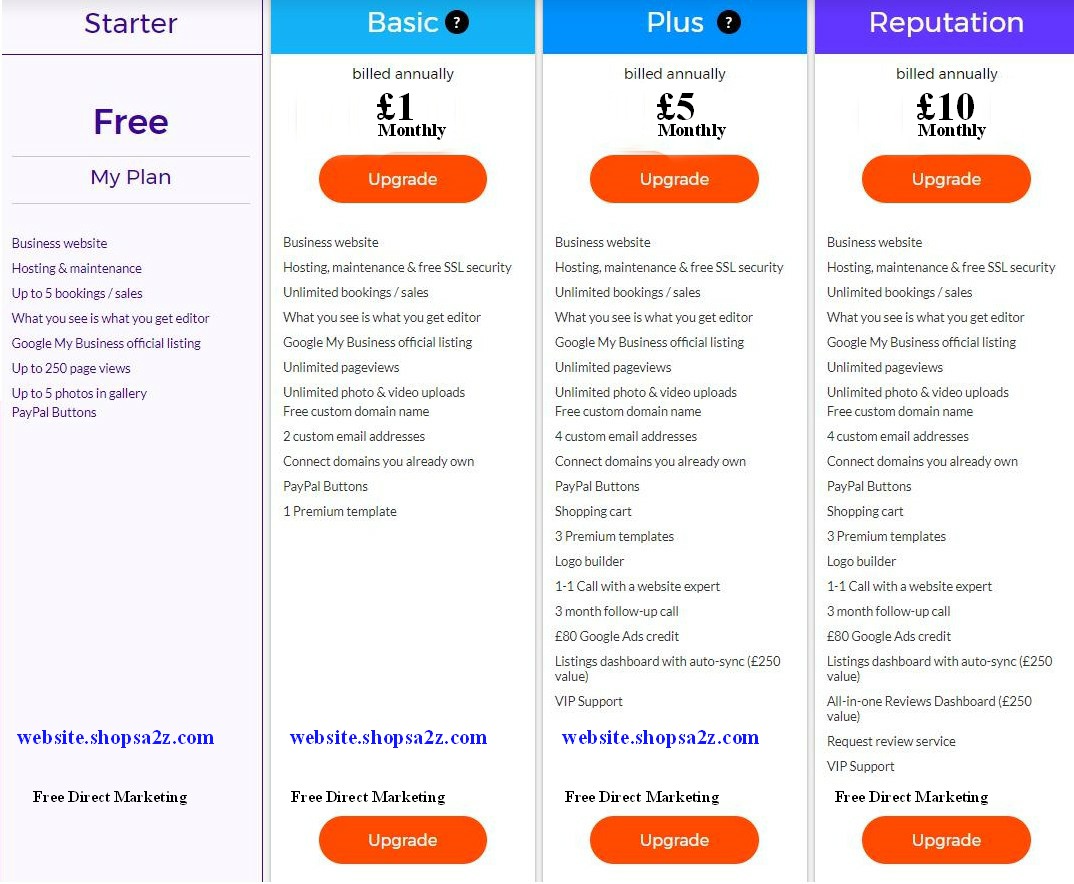 Starter

Free

My Plan

Business website
Hosting & maintenance
Up to 5 bookings / sales
What you see is what you get editor
Google My Business official listing
Up to 250 page views
Up to 5 photos in gallery
PayPal Buttons

website.shopsa2z.com

Free Direct Marketing

Basic ?

billed annually

£1
Monthly

Upgrade

Business website
Hosting, maintenance & free SSL security
Unlimited bookings / sales
What you see is what you get editor
Google My Business official listing
Unlimited pageviews
Unlimited photo & video uploads
Free custom domain name
2 custom email addresses
Connect domains you already own
PayPal Buttons
1 Premium template

website.shopsa2z.com

Free Direct Marketing

Upgrade

Plus ?

billed annually

£5
Monthly

Upgrade

Business website
Hosting, maintenance & free SSL security
Unlimited bookings / sales
What you see is what you get editor
Google My Business official listing
Unlimited pageviews
Unlimited photo & video uploads
Free custom domain name
4 custom email addresses
Connect domains you already own
PayPal Buttons
Shopping cart
3 Premium templates
Logo builder
1-1 Call with a website expert
3 month follow-up call
£80 Google Ads credit
Listings dashboard with auto-sync (£250 value)
VIP Support

website.shopsa2z.com

Free Direct Marketing

Upgrade

Reputation

billed annually

£10
Monthly

Upgrade

Business website
Hosting, maintenance & free SSL security
Unlimited bookings / sales
What you see is what you get editor
Google My Business official listing
Unlimited pageviews
Unlimited photo & video uploads
Free custom domain name
4 custom email addresses
Connect domains you already own
PayPal Buttons
Shopping cart
3 Premium templates
Logo builder
1-1 Call with a website expert
3 month follow-up call
£80 Google Ads credit
Listings dashboard with auto-sync (£250 value)
All-in-one Reviews Dashboard (£250 value)
Request review service
VIP Support

Free Direct Marketing

Upgrade